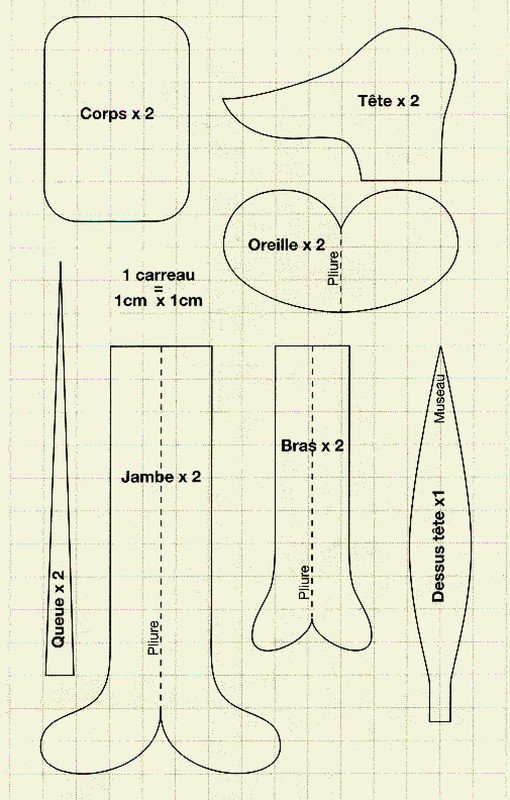 Corps x 2

Tête x 2

Oreille x 2

Pliure

1 carreau
=
1cm x 1cm

Queue x 2

Jambe x 2

Pliure

Bras x 2

Pliure

Museau

Dessus tête x1